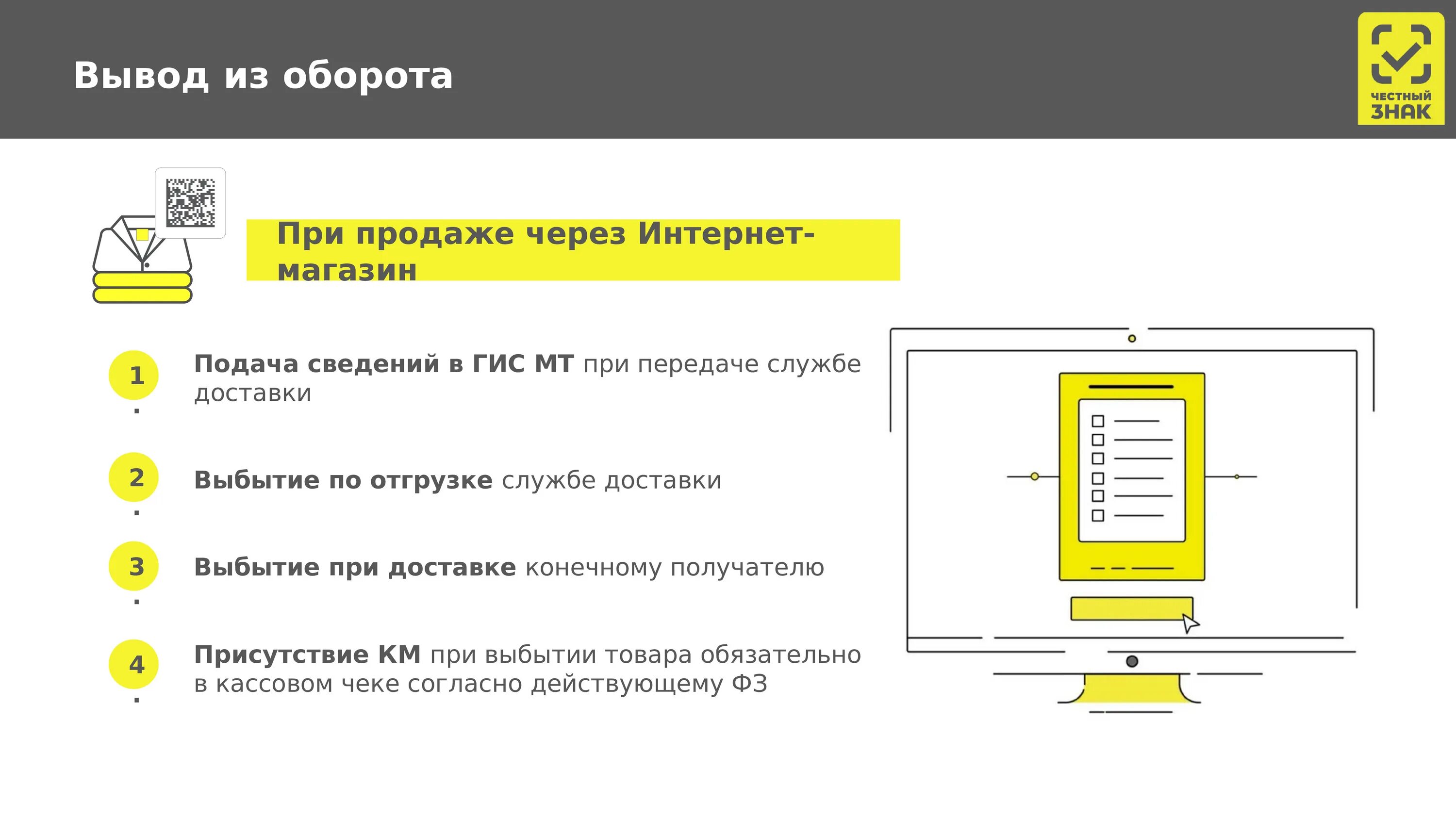 Вывод из оборота

ЧЕСТНЫЙ ЗНАК

При продаже через Интернет-магазин

1. Подача сведений в ГИС МТ при передаче службе доставки

2. Выбытие по отгрузке службе доставки

3. Выбытие при доставке конечному получателю

4. Присутствие КМ при выбытии товара обязательно в кассовом чеке согласно действующему ФЗ